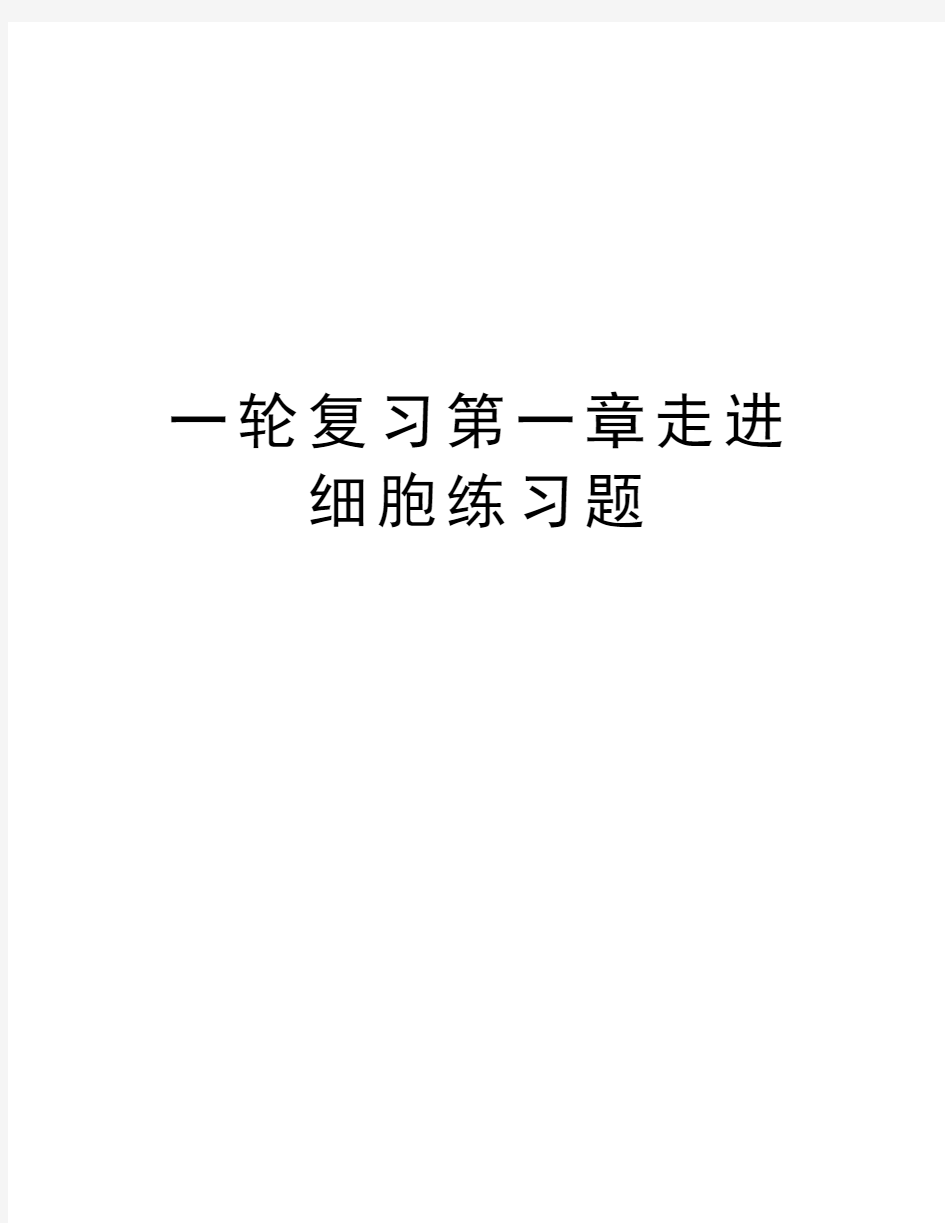 一轮复习第一章走进细胞练习题